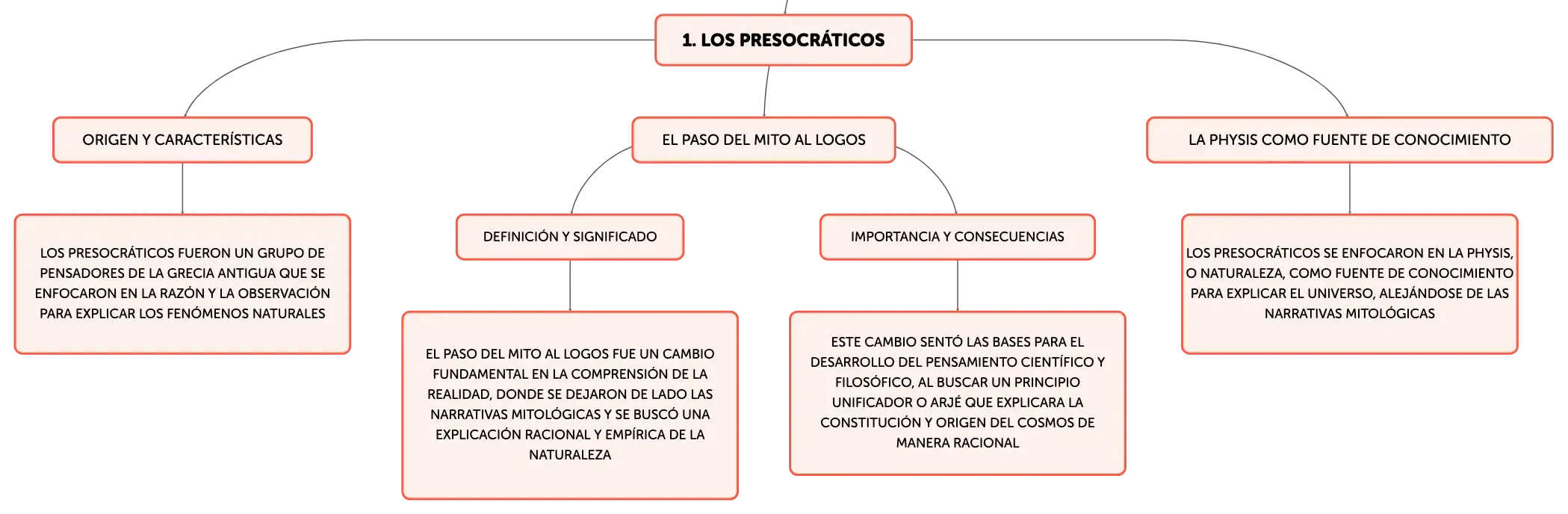 1. LOS PRESOCRÁTICOS

ORIGEN Y CARACTERÍSTICAS

LOS PRESOCRÁTICOS FUERON UN GRUPO DE PENSADORES DE LA GRECIA ANTIGUA QUE SE ENFOCARON EN LA RAZÓN Y LA OBSERVACIÓN PARA EXPLICAR LOS FENÓMENOS NATURALES

EL PASO DEL MITO AL LOGOS

DEFINICIÓN Y SIGNIFICADO

EL PASO DEL MITO AL LOGOS FUE UN CAMBIO FUNDAMENTAL EN LA COMPRENSIÓN DE LA REALIDAD, DONDE SE DEJARON DE LADO LAS NARRATIVAS MITOLÓGICAS Y SE BUSCÓ UNA EXPLICACIÓN RACIONAL Y EMPÍRICA DE LA NATURALEZA

IMPORTANCIA Y CONSECUENCIAS

ESTE CAMBIO SENTÓ LAS BASES PARA EL DESARROLLO DEL PENSAMIENTO CIENTÍFICO Y FILOSÓFICO, AL BUSCAR UN PRINCIPIO UNIFICADOR O ARJÉ QUE EXPLICARA LA CONSTITUCIÓN Y ORIGEN DEL COSMOS DE MANERA RACIONAL

LA PHYSIS COMO FUENTE DE CONOCIMIENTO

LOS PRESOCRÁTICOS SE ENFOCARON EN LA PHYSIS, O NATURALEZA, COMO FUENTE DE CONOCIMIENTO PARA EXPLICAR EL UNIVERSO, ALEJÁNDOSE DE LAS NARRATIVAS MITOLÓGICAS